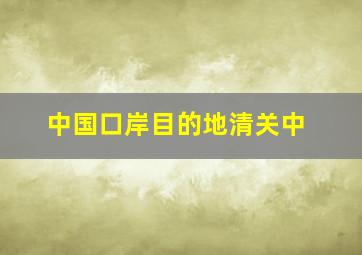 中国口岸目的地清关中